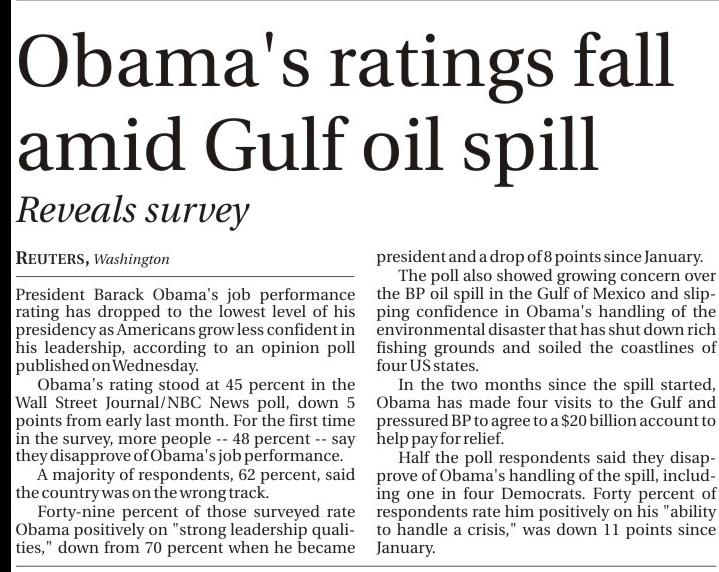 Obama's ratings fall amid Gulf oil spill

Reveals survey

REUTERS, Washington

President Barack Obama's job performance rating has dropped to the lowest level of his presidency as Americans grow less confident in his leadership, according to an opinion poll published on Wednesday.

Obama's rating stood at 45 percent in the Wall Street Journal/NBC News poll, down 5 points from early last month. For the first time in the survey, more people -- 48 percent -- say they disapprove of Obama's job performance.

A majority of respondents, 62 percent, said the country was on the wrong track.

Forty-nine percent of those surveyed rate Obama positively on "strong leadership qualities," down from 70 percent when he became president and a drop of 8 points since January.

The poll also showed growing concern over the BP oil spill in the Gulf of Mexico and slipping confidence in Obama's handling of the environmental disaster that has shut down rich fishing grounds and soiled the coastlines of four US states.

In the two months since the spill started, Obama has made four visits to the Gulf and pressured BP to agree to a $20 billion account to help pay for relief.

Half the poll respondents said they disapprove of Obama's handling of the spill, including one in four Democrats. Forty percent of respondents rate him positively on his "ability to handle a crisis," was down 11 points since January.